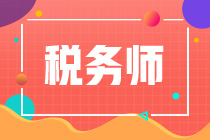 税务师